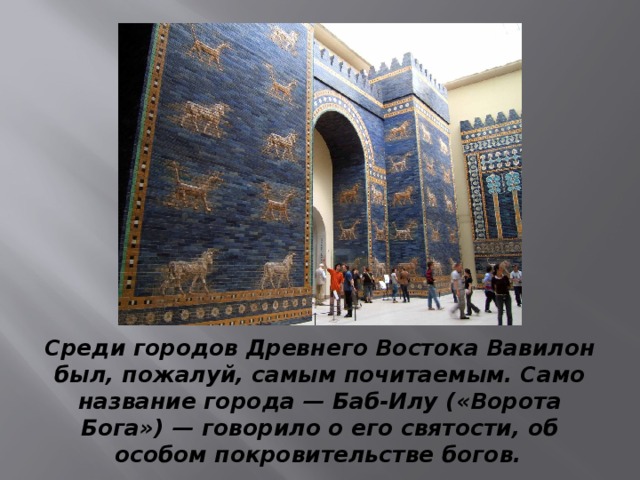 Среди городов Древнего Востока Вавилон был, пожалуй, самым почитаемым. Само название города — Баб-Илу («Ворота Бога») — говорило о его святости, об особом покровительстве богов.